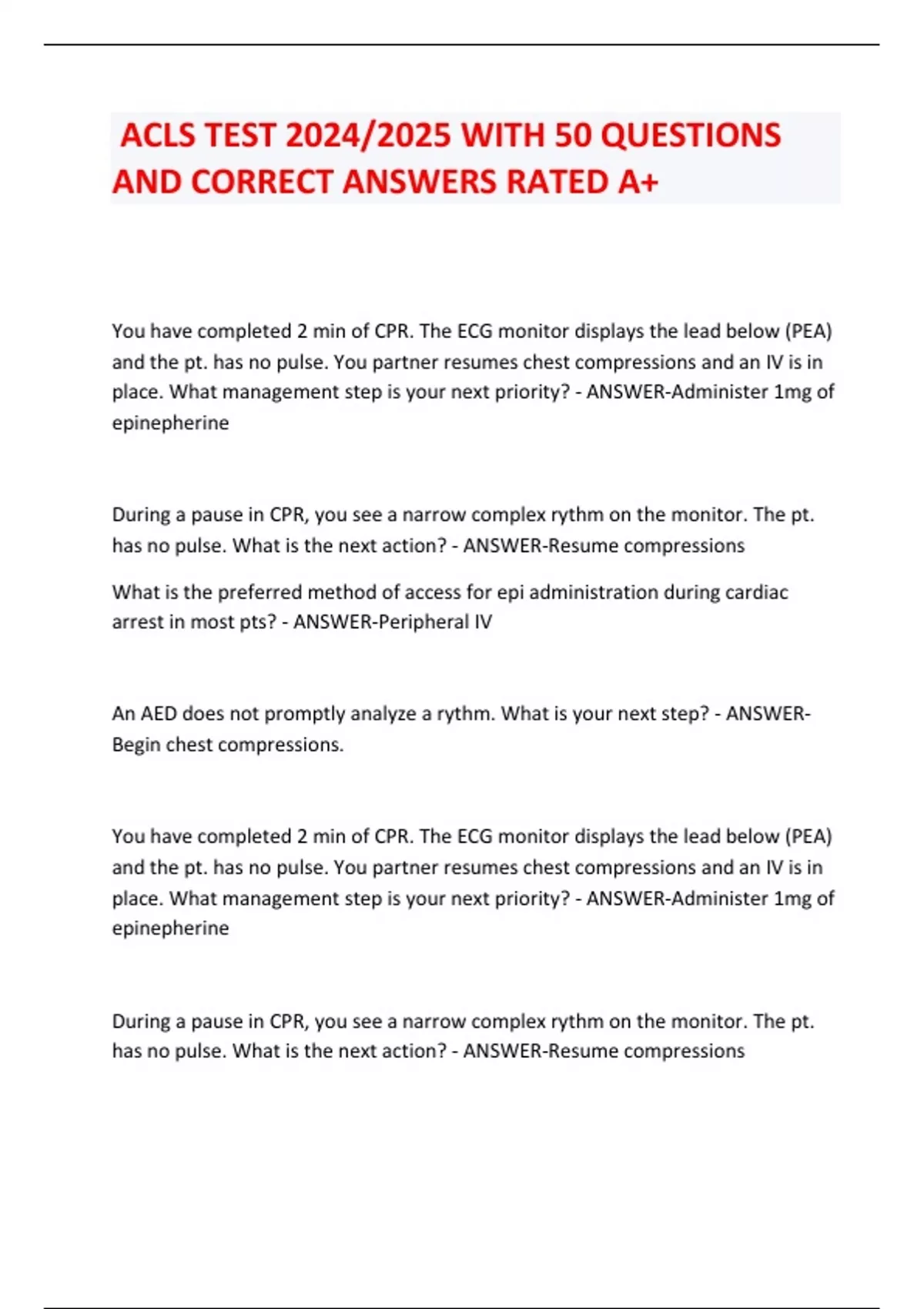 ACLS TEST 2024/2025 WITH 50 QUESTIONS AND CORRECT ANSWERS RATED A+

You have completed 2 min of CPR. The ECG monitor displays the lead below (PEA) and the pt. has no pulse. You partner resumes chest compressions and an IV is in place. What management step is your next priority? - ANSWER-Administer 1mg of epinepherine

During a pause in CPR, you see a narrow complex rythm on the monitor. The pt. has no pulse. What is the next action? - ANSWER-Resume compressions

What is the preferred method of access for epi administration during cardiac arrest in most pts? - ANSWER-Peripheral IV

An AED does not promptly analyze a rythm. What is your next step? - ANSWER-Begin chest compressions.

You have completed 2 min of CPR. The ECG monitor displays the lead below (PEA) and the pt. has no pulse. You partner resumes chest compressions and an IV is in place. What management step is your next priority? - ANSWER-Administer 1mg of epinepherine

During a pause in CPR, you see a narrow complex rythm on the monitor. The pt. has no pulse. What is the next action? - ANSWER-Resume compressions